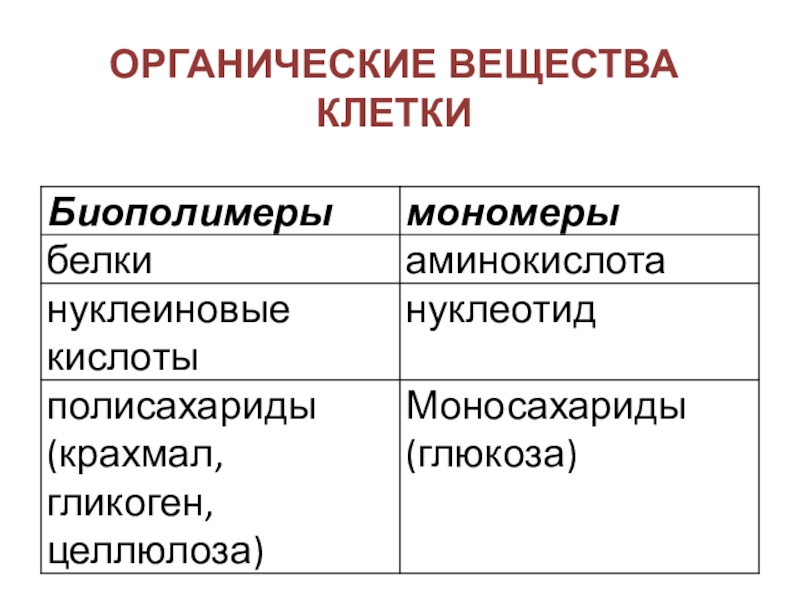 ОРГАНИЧЕСКИЕ ВЕЩЕСТВА КЛЕТКИ

| Биополимеры | мономеры |
|---|---|
| белки | аминокислота |
| нуклеиновые кислоты | нуклеотид |
| полисахариды (крахмал, гликоген, целлюлоза) | Моносахариды (глюкоза) |